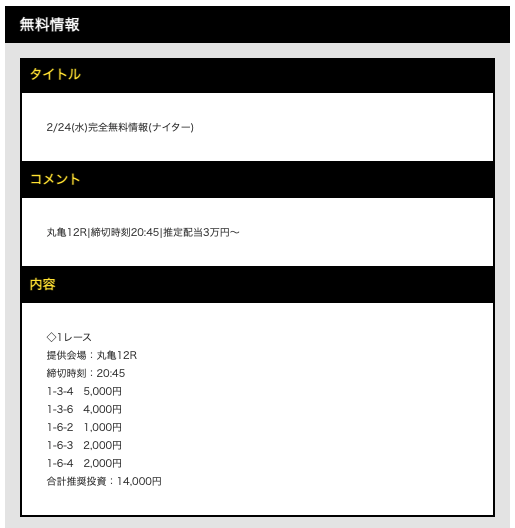 無料情報

タイトル

2/24(水)完全無料情報(ナイター)

コメント

丸亀12R|締切時刻20:45|推定配当3万円〜

内容

◇1レース
提供会場：丸亀12R
締切時刻：20:45
1-3-4　5,000円
1-3-6　4,000円
1-6-2　1,000円
1-6-3　2,000円
1-6-4　2,000円
合計推奨投資：14,000円